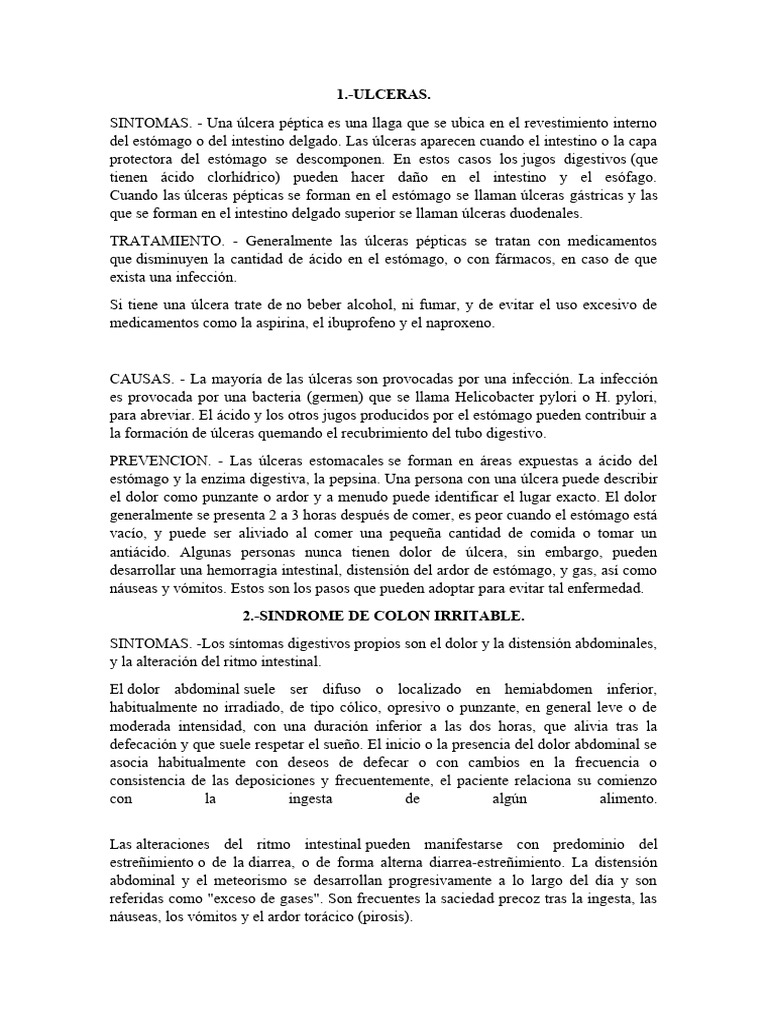 1.-ULCERAS.

SINTOMAS. - Una úlcera péptica es una llaga que se ubica en el revestimiento interno del estómago o del intestino delgado. Las úlceras aparecen cuando el intestino o la capa protectora del estómago se descomponen. En estos casos los jugos digestivos (que tienen ácido clorhídrico) pueden hacer daño en el intestino y el esófago. Cuando las úlceras pépticas se forman en el estómago se llaman úlceras gástricas y las que se forman en el intestino delgado superior se llaman úlceras duodenales.

TRATAMIENTO. - Generalmente las úlceras pépticas se tratan con medicamentos que disminuyen la cantidad de ácido en el estómago, o con fármacos, en caso de que exista una infección.

Si tiene una úlcera trate de no beber alcohol, ni fumar, y de evitar el uso excesivo de medicamentos como la aspirina, el ibuprofeno y el naproxeno.

CAUSAS. - La mayoría de las úlceras son provocadas por una infección. La infección es provocada por una bacteria (germen) que se llama Helicobacter pylori o H. pylori, para abreviar. El ácido y los otros jugos producidos por el estómago pueden contribuir a la formación de úlceras quemando el recubrimiento del tubo digestivo.

PREVENCION. - Las úlceras estomacales se forman en áreas expuestas a ácido del estómago y la enzima digestiva, la pepsina. Una persona con una úlcera puede describir el dolor como punzante o ardor y a menudo puede identificar el lugar exacto. El dolor generalmente se presenta 2 a 3 horas después de comer, es peor cuando el estómago está vacío, y puede ser aliviado al comer una pequeña cantidad de comida o tomar un antiácido. Algunas personas nunca tienen dolor de úlcera, sin embargo, pueden desarrollar una hemorragia intestinal, distensión del ardor de estómago, y gas, así como náuseas y vómitos. Estos son los pasos que pueden adoptar para evitar tal enfermedad.

2.-SINDROME DE COLON IRRITABLE.

SINTOMAS. -Los síntomas digestivos propios son el dolor y la distensión abdominales, y la alteración del ritmo intestinal.

El dolor abdominal suele ser difuso o localizado en hemiabdomen inferior, habitualmente no irradiado, de tipo cólico, opresivo o punzante, en general leve o de moderada intensidad, con una duración inferior a las dos horas, que alivia tras la defecación y que suele respetar el sueño. El inicio o la presencia del dolor abdominal se asocia habitualmente con deseos de defecar o con cambios en la frecuencia o consistencia de las deposiciones y frecuentemente, el paciente relaciona su comienzo con la ingesta de algún alimento.

Las alteraciones del ritmo intestinal pueden manifestarse con predominio del estreñimiento o de la diarrea, o de forma alterna diarrea-estreñimiento. La distensión abdominal y el meteorismo se desarrollan progresivamente a lo largo del día y son referidas como "exceso de gases". Son frecuentes la saciedad precoz tras la ingesta, las náuseas, los vómitos y el ardor torácico (pirosis).